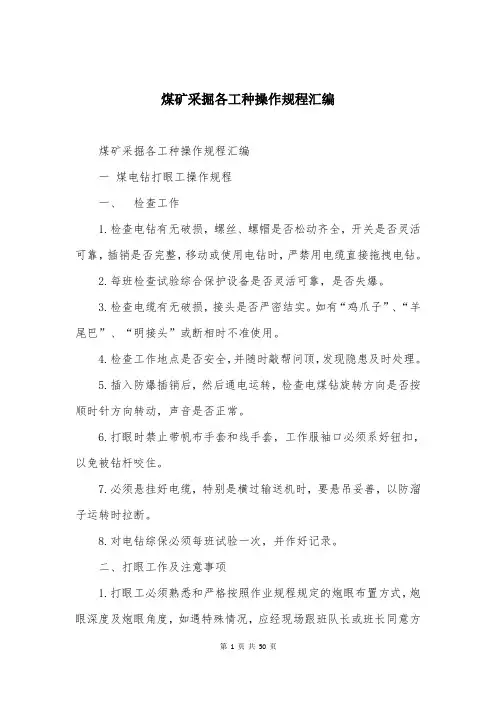 煤矿采掘各工种操作规程汇编

煤矿采掘各工种操作规程汇编

一 煤电钻打眼工操作规程

一、 检查工作

1.检查电钻有无破损，螺丝、螺帽是否松动齐全，开关是否灵活可靠，插销是否完整，移动或使用电钻时，严禁用电缆直接拖拽电钻。

2.每班检查试验综合保护设备是否灵活可靠，是否失爆。

3.检查电缆有无破损，接头是否严密结实。如有“鸡爪子”、“羊尾巴”、“明接头”或断相时不准使用。

4.检查工作地点是否安全，并随时敲帮问顶，发现隐患及时处理。

5.插入防爆插销后，然后通电运转，检查电煤钻旋转方向是否按顺时针方向转动，声音是否正常。

6.打眼时禁止带帆布手套和线手套，工作服袖口必须系好钮扣，以免被钻杆咬住。

7.必须悬挂好电缆，特别是横过输送机时，要悬吊妥善，以防溜子运转时拉断。

8.对电钻综保必须每班试验一次，并作好记录。

二、打眼工作及注意事项

1.打眼工必须熟悉和严格按照作业规程规定的炮眼布置方式，炮眼深度及炮眼角度，如遇特殊情况，应经现场跟班队长或班长同意方

第 1 页 共 50 页